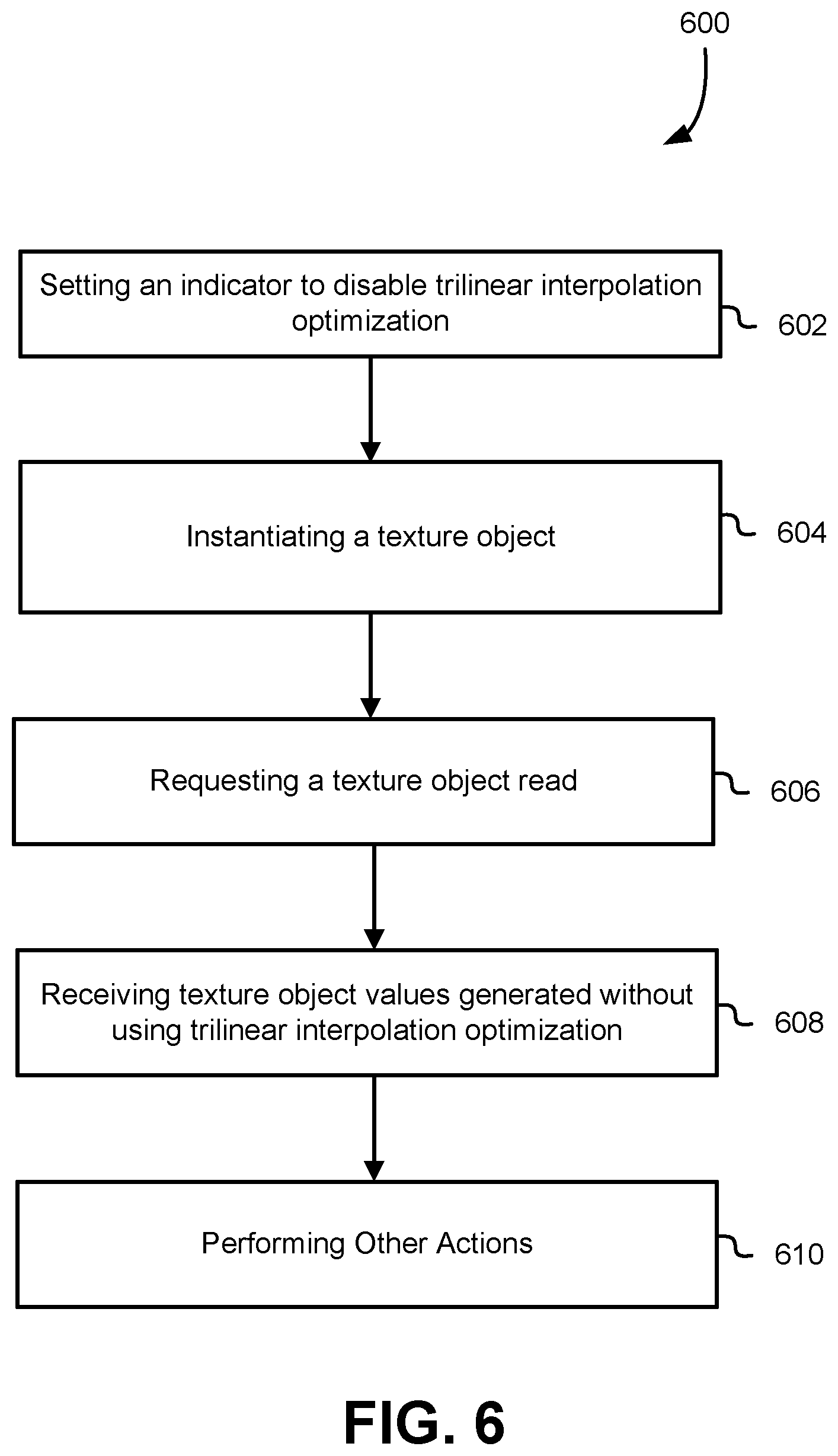 600

Setting an indicator to disable trilinear interpolation optimization

602

Instantiating a texture object

604

Requesting a texture object read

606

Receiving texture object values generated without using trilinear interpolation optimization

608

Performing Other Actions

610

FIG. 6